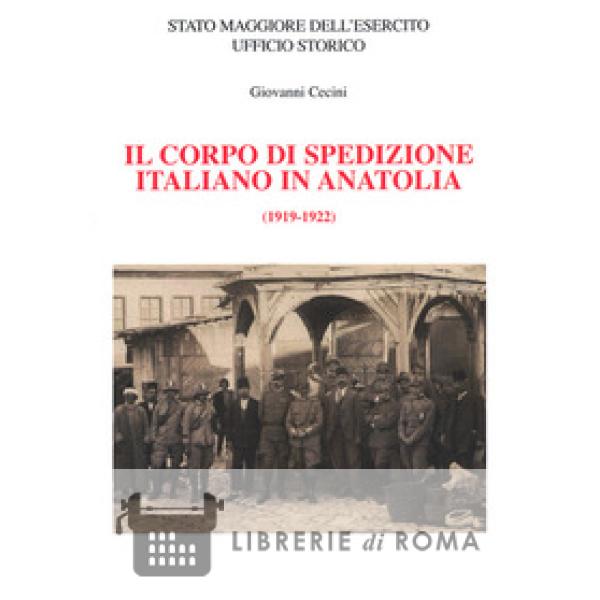 STATO MAGGIORE DELL'ESERCITO
UFFICIO STORICO

Giovanni Cecini

IL CORPO DI SPEDIZIONE
ITALIANO IN ANATOLIA

(1919-1922)

LIBRERIE di ROMA